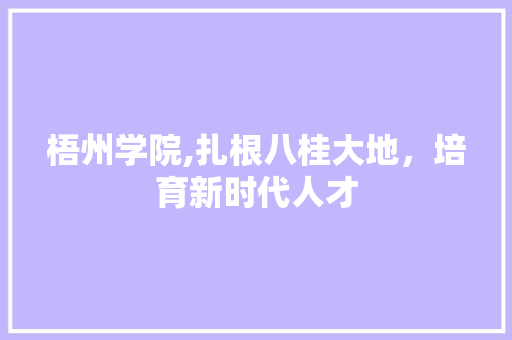 梧州学院,扎根八桂大地，培育新时代人才